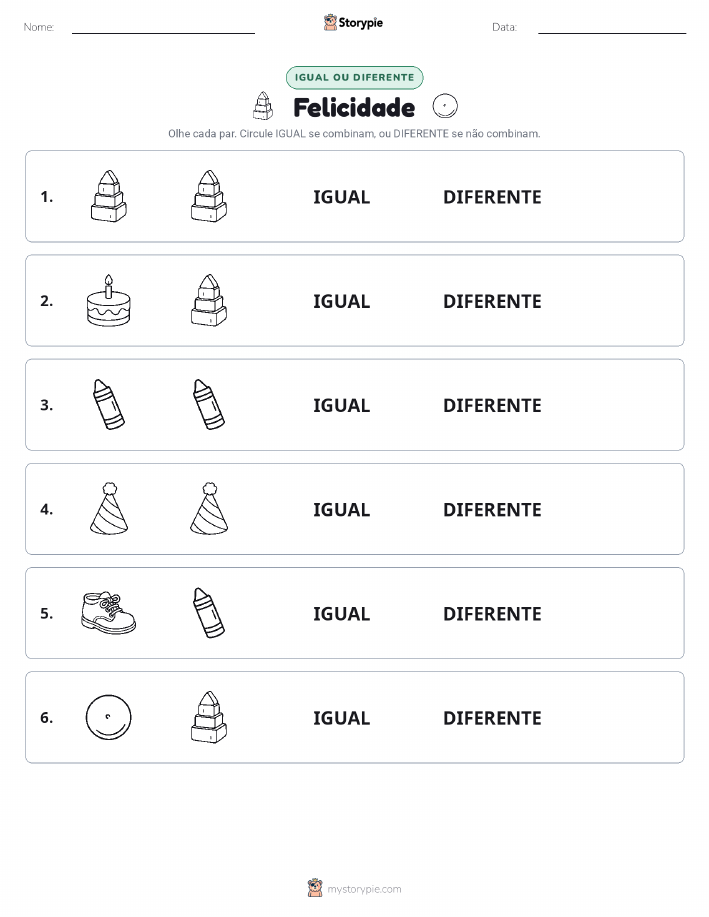 Nome:

Storypie

Data:

IGUAL OU DIFERENTE

Felicidade

Olhe cada par. Circule IGUAL se combinam, ou DIFERENTE se não combinam.

1. IGUAL DIFERENTE

2. IGUAL DIFERENTE

3. IGUAL DIFERENTE

4. IGUAL DIFERENTE

5. IGUAL DIFERENTE

6. IGUAL DIFERENTE

mystorypie.com